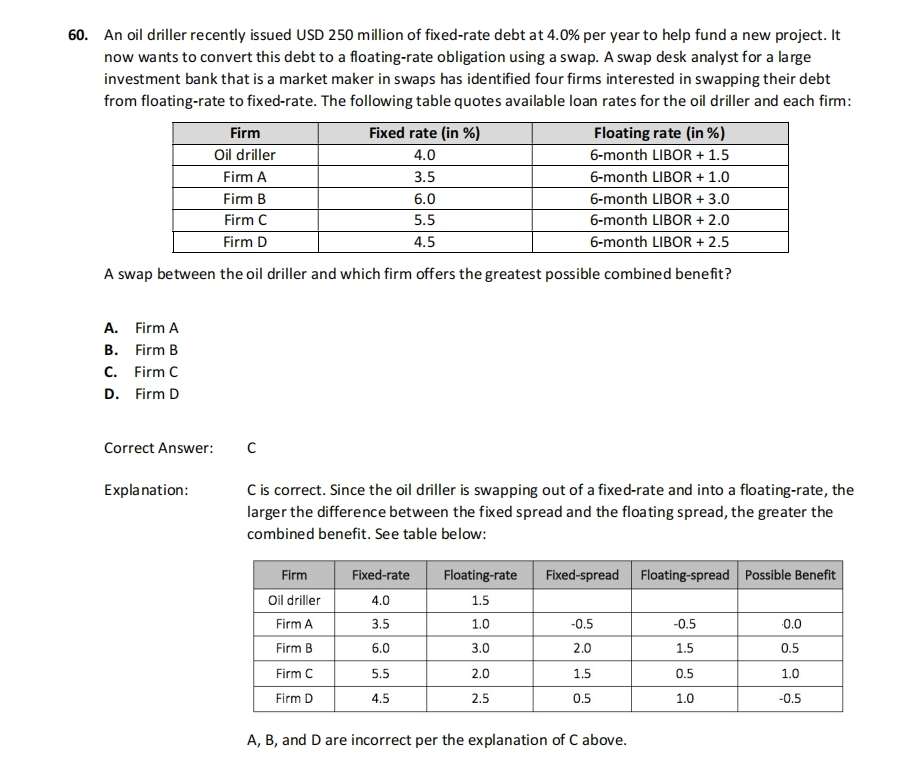 60. An oil driller recently issued USD 250 million of fixed-rate debt at 4.0% per year to help fund a new project. It now wants to convert this debt to a floating-rate obligation using a swap. A swap desk analyst for a large investment bank that is a market maker in swaps has identified four firms interested in swapping their debt from floating-rate to fixed-rate. The following table quotes available loan rates for the oil driller and each firm:

| Firm | Fixed rate (in %) | Floating rate (in %) |
|---|---|---|
| Oil driller | 4.0 | 6-month LIBOR + 1.5 |
| Firm A | 3.5 | 6-month LIBOR + 1.0 |
| Firm B | 6.0 | 6-month LIBOR + 3.0 |
| Firm C | 5.5 | 6-month LIBOR + 2.0 |
| Firm D | 4.5 | 6-month LIBOR + 2.5 |

A swap between the oil driller and which firm offers the greatest possible combined benefit?

A. Firm A
B. Firm B
C. Firm C
D. Firm D

Correct Answer: C

Explanation: C is correct. Since the oil driller is swapping out of a fixed-rate and into a floating-rate, the larger the difference between the fixed spread and the floating spread, the greater the combined benefit. See table below:

| Firm | Fixed-rate | Floating-rate | Fixed-spread | Floating-spread | Possible Benefit |
|---|---|---|---|---|---|
| Oil driller | 4.0 | 1.5 | | | |
| Firm A | 3.5 | 1.0 | -0.5 | -0.5 | 0.0 |
| Firm B | 6.0 | 3.0 | 2.0 | 1.5 | 0.5 |
| Firm C | 5.5 | 2.0 | 1.5 | 0.5 | 1.0 |
| Firm D | 4.5 | 2.5 | 0.5 | 1.0 | -0.5 |

A, B, and D are incorrect per the explanation of C above.